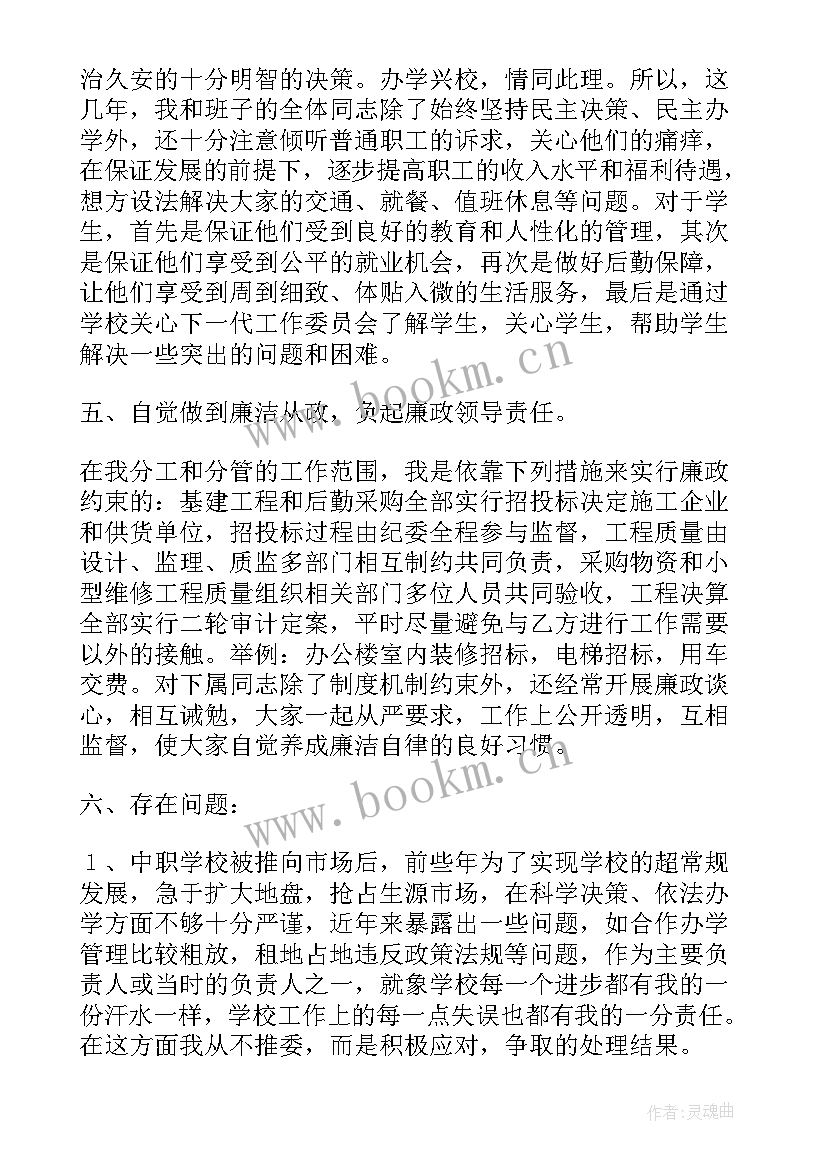 治久安的十分明智的决策。办学兴校，情同此理。所以，这几年，我和班子的全体同志除了始终坚持民主决策、民主办学外，还十分注意倾听普通职工的诉求，关心他们的痛痒，在保证发展的前提下，逐步提高职工的收入水平和福利待遇，想方设法解决大家的交通、就餐、值班休息等问题。对于学生，首先是保证他们受到良好的教育和人性化的管理，其次是保证他们享受到公平的就业机会，再次是做好后勤保障，让他们享受到周到细致、体贴入微的生活服务，最后是通过学校关心下一代工作委员会了解学生，关心学生，帮助学生解决一些突出的问题和困难。

www.bookm.cn

五、自觉做到廉洁从政，负起廉政领导责任。

在我分工和分管的工作范围，我是依靠下列措施来实行廉政约束的：基建工程和后勤采购全部实行招投标决定施工企业和供货单位，招投标过程由纪委全程参与监督，工程质量由设计、监理、质监多部门相互制约共同负责，采购物资和小型维修工程质量组织相关部门多位人员共同验收，工程决算全部实行二轮审计定案，平时尽量避免与乙方进行工作需要以外的接触。举例：办公楼室内装修招标，电梯招标，用车交费。对下属同志除了制度机制约束外，还经常开展廉政谈心，相互诫勉，大家一起从严要求，工作上公开透明，互相监督，使大家自觉养成廉洁自律的良好习惯。

www.bookm.cn

六、存在问题：

１、中职学校被推向市场后，前些年为了实现学校的超常规发展，急于扩大地盘，抢占生源市场，在科学决策、依法办学方面不够十分严谨，近年来暴露出一些问题，如合作办学管理比较粗放，租地占地违反政策法规等问题，作为主要负责人或当时的负责人之一，就象学校每一个进步都有我的一份汗水一样，学校工作上的每一点失误也都有我的一分责任。在这方面我从不推委，而是积极应对，争取的处理结果。

作者：灵魂曲